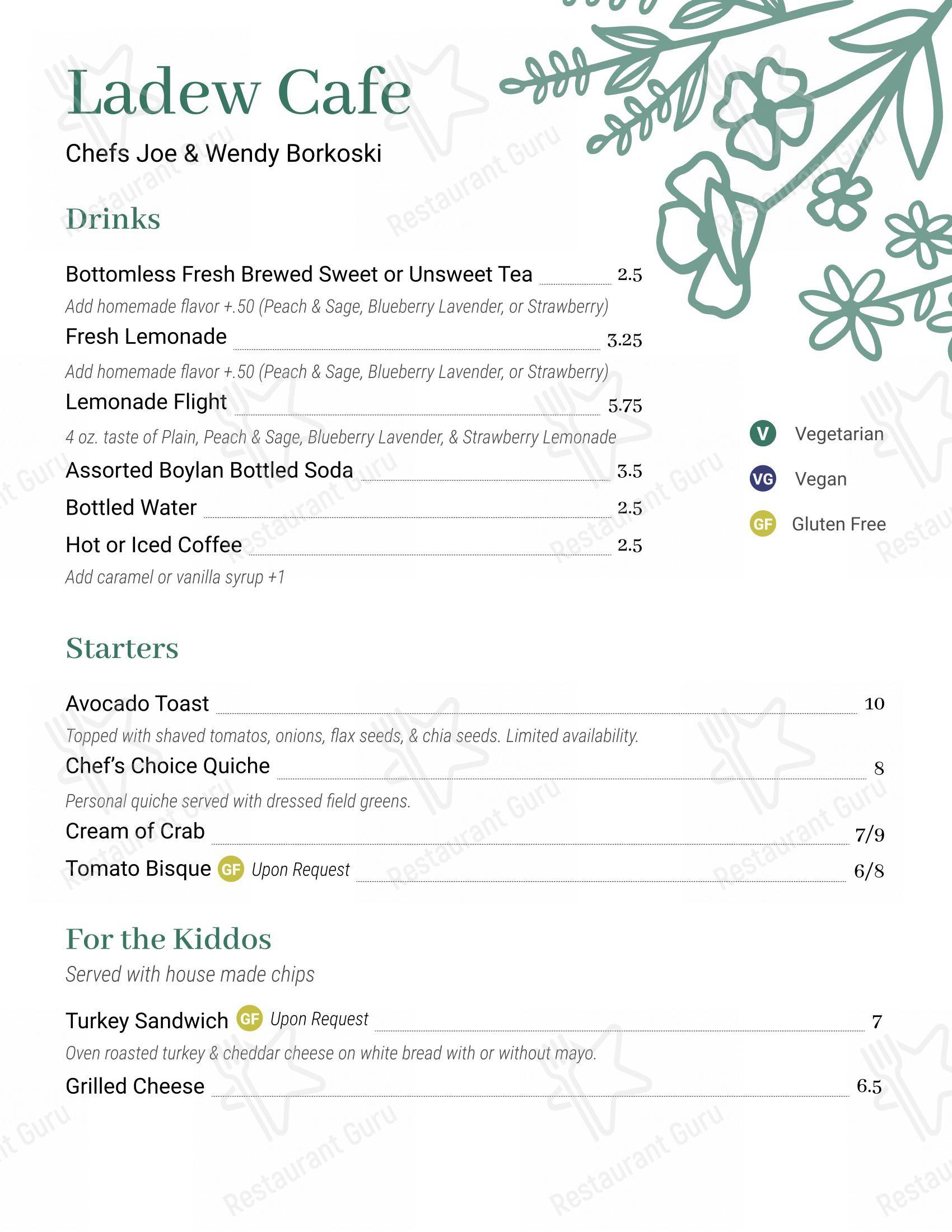 Ladew Cafe

Chefs Joe & Wendy Borkoski

Drinks

Bottomless Fresh Brewed Sweet or Unsweet Tea 2.5
Add homemade flavor +.50 (Peach & Sage, Blueberry Lavender, or Strawberry)

Fresh Lemonade 3.25
Add homemade flavor +.50 (Peach & Sage, Blueberry Lavender, or Strawberry)

Lemonade Flight 5.75
4 oz. taste of Plain, Peach & Sage, Blueberry Lavender, & Strawberry Lemonade

Assorted Boylan Bottled Soda 3.5

Bottled Water 2.5

Hot or Iced Coffee 2.5
Add caramel or vanilla syrup +1

V Vegetarian
VG Vegan
GF Gluten Free

Starters

Avocado Toast 10
Topped with shaved tomatos, onions, flax seeds, & chia seeds. Limited availability.

Chef's Choice Quiche 8
Personal quiche served with dressed field greens.

Cream of Crab 7/9

Tomato Bisque GF Upon Request 6/8

For the Kiddos
Served with house made chips

Turkey Sandwich GF Upon Request 7
Oven roasted turkey & cheddar cheese on white bread with or without mayo.

Grilled Cheese 6.5

Restaurant Guru